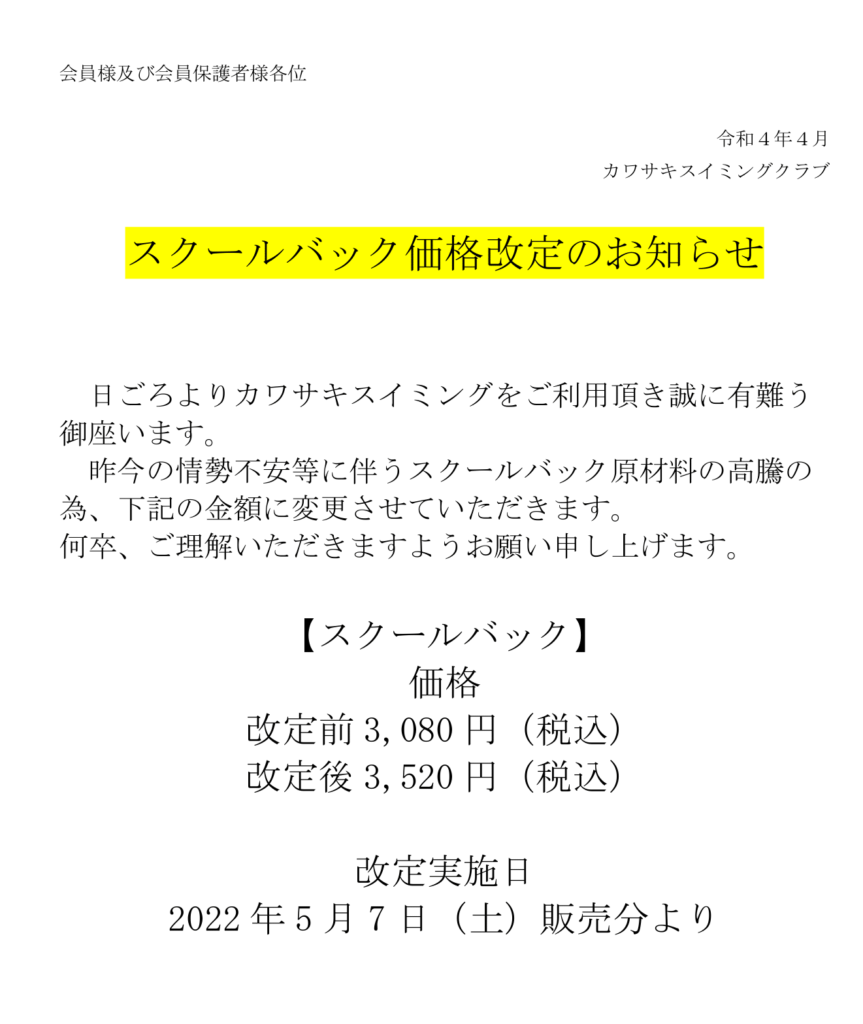 会員様及び会員保護者様各位

令和４年４月
カワサキスイミングクラブ

スクールバック価格改定のお知らせ

日ごろよりカワサキスイミングをご利用頂き誠に有難う御座います。
昨今の情勢不安等に伴うスクールバック原材料の高騰の為、下記の金額に変更させていただきます。
何卒、ご理解いただきますようお願い申し上げます。

【スクールバック】
価格
改定前 3,080 円（税込）
改定後 3,520 円（税込）

改定実施日
2022 年 5 月 7 日（土）販売分より